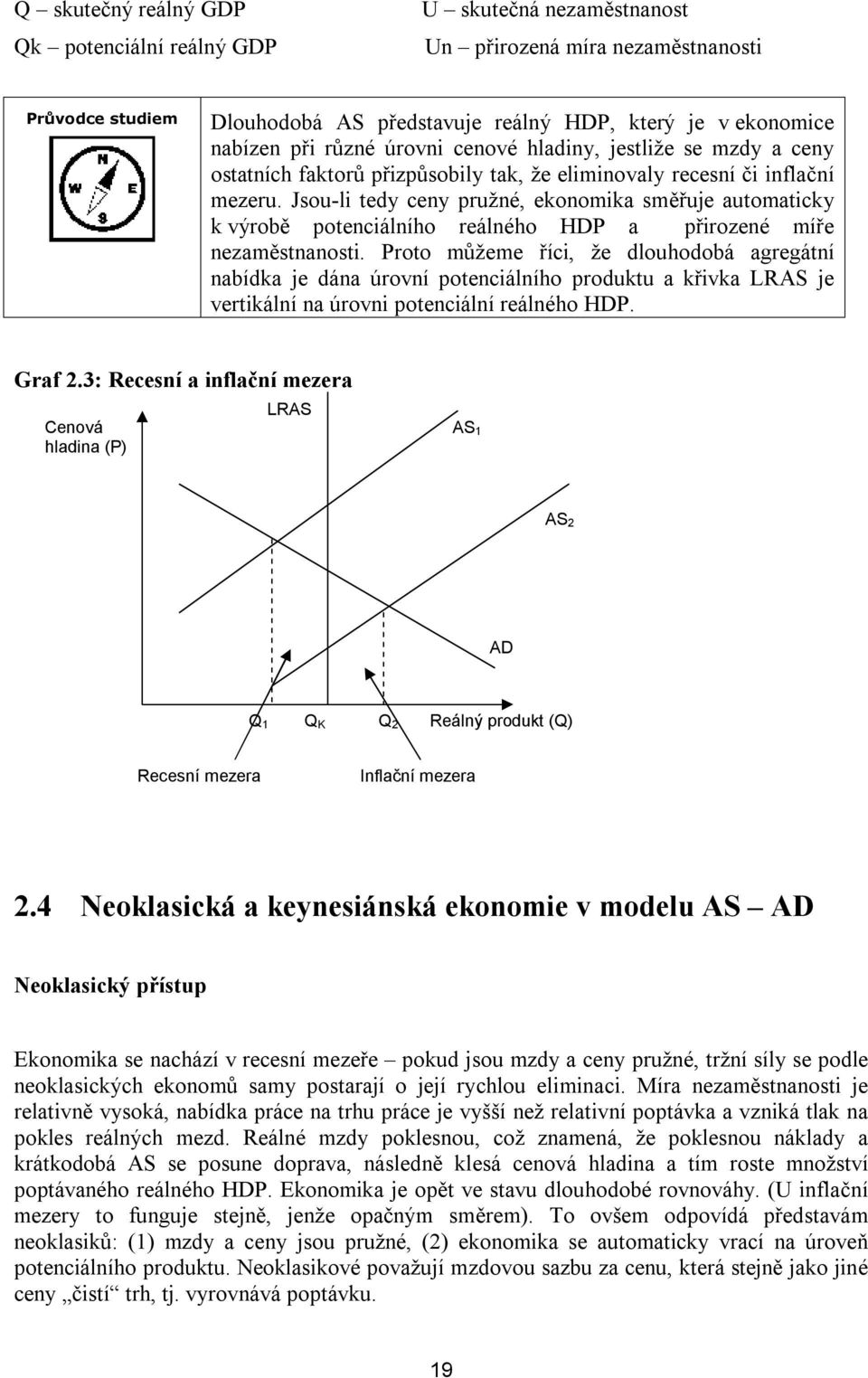 Q – skutečný reálný GDP
Qk – potenciální reálný GDP

U – skutečná nezaměstnanost
Un – přirozená míra nezaměstnanosti

Průvodce studiem

N
W
E
S

Dlouhodobá AS představuje reálný HDP, který je v ekonomice nabízen při různé úrovni cenové hladiny, jestliže se mzdy a ceny ostatních faktorů přizpůsobily tak, že eliminovaly recesní či inflační mezeru. Jsou-li tedy ceny pružné, ekonomika směřuje automaticky k výrobě potenciálního reálného HDP a přirozené míře nezaměstnanosti. Proto můžeme říci, že dlouhodobá agregátní nabídka je dána úrovní potenciálního produktu a křivka LRAS je vertikální na úrovni potenciální reálného HDP.

Graf 2.3: Recesní a inflační mezera

Cenová hladina (P)
LRAS
$AS_1$
$AS_2$
AD
$Q_1$
$Q_K$
$Q_2$
Reálný produkt (Q)
Recesní mezera
Inflační mezera

2.4 Neoklasická a keynesiánská ekonomie v modelu AS – AD

Neoklasický přístup

Ekonomika se nachází v recesní mezeře – pokud jsou mzdy a ceny pružné, tržní síly se podle neoklasických ekonomů samy postarají o její rychlou eliminaci. Míra nezaměstnanosti je relativně vysoká, nabídka práce na trhu práce je vyšší než relativní poptávka a vzniká tlak na pokles reálných mezd. Reálné mzdy poklesnou, což znamená, že poklesnou náklady a krátkodobá AS se posune doprava, následně klesá cenová hladina a tím roste množství poptávaného reálného HDP. Ekonomika je opět ve stavu dlouhodobé rovnováhy. (U inflační mezery to funguje stejně, jenže opačným směrem). To ovšem odpovídá představám neoklasiků: (1) mzdy a ceny jsou pružné, (2) ekonomika se automaticky vrací na úroveň potenciálního produktu. Neoklasikové považují mzdovou sazbu za cenu, která stejně jako jiné ceny „čistí“ trh, tj. vyrovnává poptávku.

19